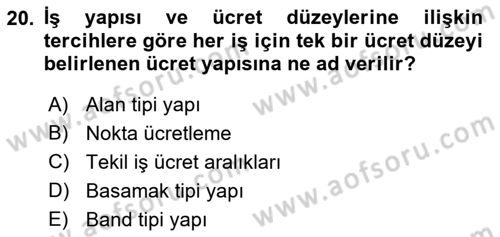 20. İş yapısı ve ücret düzeylerine ilişkin tercihlere göre her iş için tek bir ücret düzeyi belirlenen ücret yapısına ne ad verilir?

A) Alan tipi yapı
B) Nokta ücretleme
C) Tekil iş ücret aralıkları
D) Basamak tipi yapı
E) Band tipi yapı

www.aofsoru.com
www.aofsoru.com
www.aofsoru.com
www.aofsoru.com